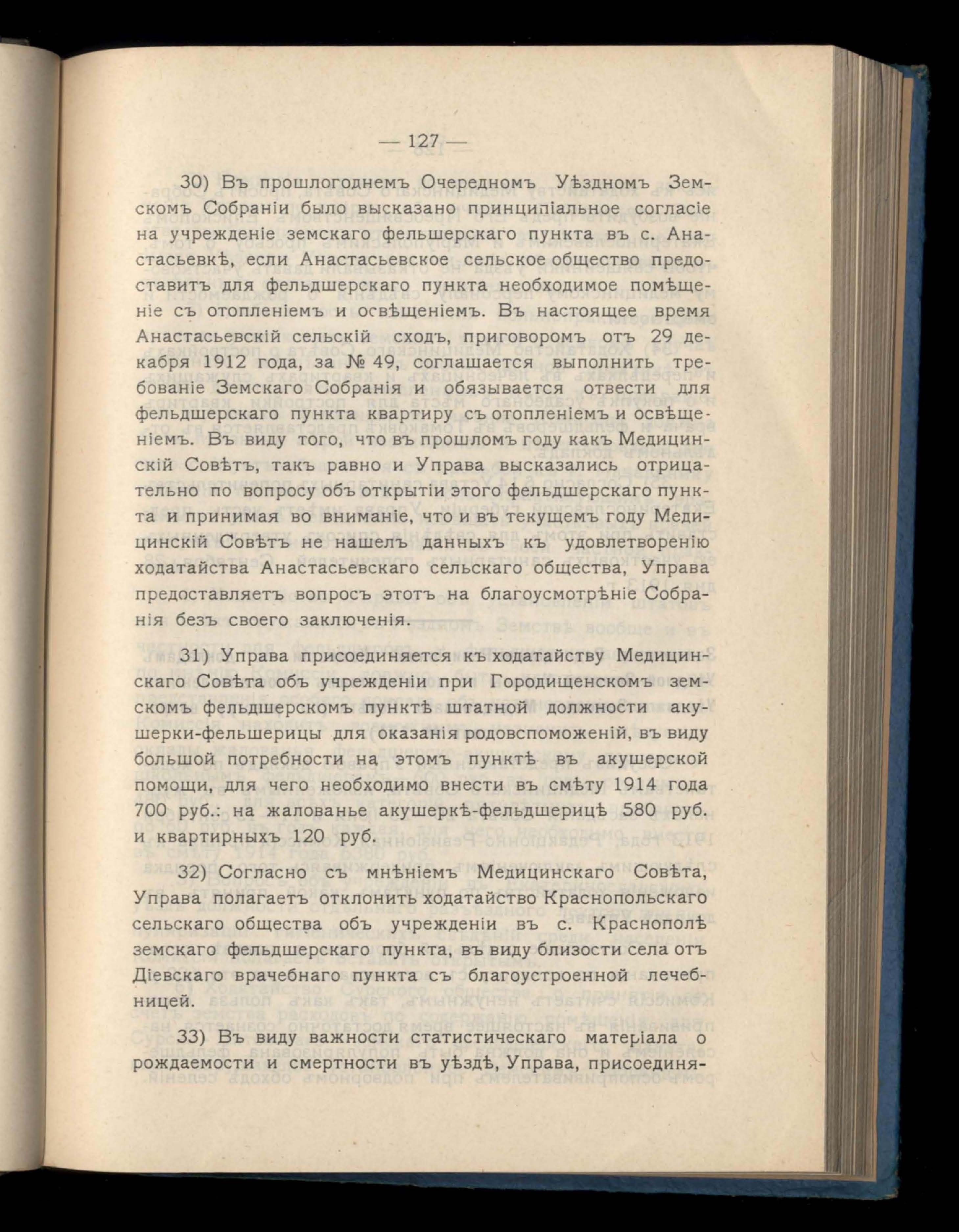 — 127 —

30) Въ прошлогоднемъ Очередномъ Уѣздномъ Земскомъ Собраніи было высказано принципіальное согласіе на учрежденіе земскаго фельшерскаго пункта въ с. Анастасьевкѣ, если Анастасьевское сельское общество предоставитъ для фельдшерскаго пункта необходимое помѣщеніе съ отопленіемъ и освѣщеніемъ. Въ настоящее время Анастасьевскій сельскій сходъ, приговоромъ отъ 29 декабря 1912 года, за № 49, соглашается выполнить требованіе Земскаго Собранія и обязывается отвести для фельдшерскаго пункта квартиру съ отопленіемъ и освѣщеніемъ. Въ виду того, что въ прошломъ году какъ Медицинскій Совѣтъ, такъ равно и Управа высказались отрицательно по вопросу объ открытіи этого фельдшерскаго пункта и принимая во вниманіе, что и въ текущемъ году Медицинскій Совѣтъ не нашелъ данныхъ къ удовлетворенію ходатайства Анастасьевскаго сельскаго общества, Управа предоставляетъ вопросъ этотъ на благоусмотрѣніе Собранія безъ своего заключенія.

31) Управа присоединяется къ ходатайству Медицинскаго Совѣта объ учрежденіи при Городищенскомъ земскомъ фельдшерскомъ пунктѣ штатной должности акушерки-фельшерицы для оказанія родовспоможеній, въ виду большой потребности на этомъ пунктѣ въ акушерской помощи, для чего необходимо внести въ смѣту 1914 года 700 руб.: на жалованье акушеркѣ-фельдшерицѣ 580 руб. и квартирныхъ 120 руб.

32) Согласно съ мнѣніемъ Медицинскаго Совѣта, Управа полагаетъ отклонить ходатайство Краснопольскаго сельскаго общества объ учрежденіи въ с. Краснополѣ земскаго фельдшерскаго пункта, въ виду близости села отъ Діевскаго врачебнаго пункта съ благоустроенной лечебницей.

33) Въ виду важности статистическаго матеріала о рождаемости и смертности въ уѣздѣ, Управа, присоединя-